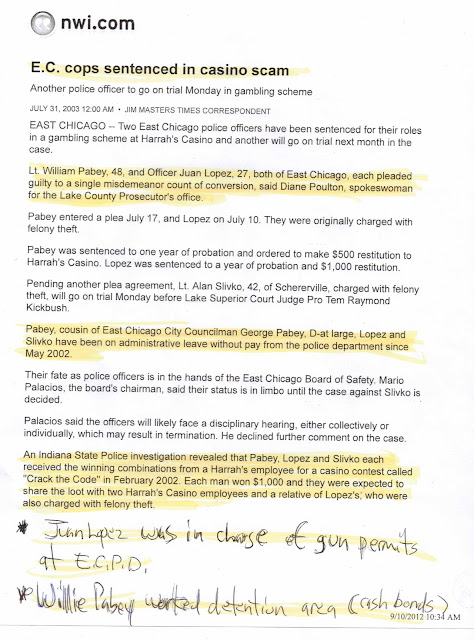 nwi.com

E.C. cops sentenced in casino scam

Another police officer to go on trial Monday in gambling scheme

JULY 31, 2003 12:00 AM • JIM MASTERS TIMES CORRESPONDENT

EAST CHICAGO -- Two East Chicago police officers have been sentenced for their roles in a gambling scheme at Harrah's Casino and another will go on trial next month in the case.

Lt. William Pabey, 48, and Officer Juan Lopez, 27, both of East Chicago, each pleaded guilty to a single misdemeanor count of conversion, said Diane Poulton, spokeswoman for the Lake County Prosecutor's office.

Pabey entered a plea July 17, and Lopez on July 10. They were originally charged with felony theft.

Pabey was sentenced to one year of probation and ordered to make $500 restitution to Harrah's Casino. Lopez was sentenced to a year of probation and $1,000 restitution.

Pending another plea agreement, Lt. Alan Slivko, 42, of Schererville, charged with felony theft, will go on trial Monday before Lake Superior Court Judge Pro Tem Raymond Kickbush.

Pabey, cousin of East Chicago City Councilman George Pabey, D-at large, Lopez and Slivko have been on administrative leave without pay from the police department since May 2002.

Their fate as police officers is in the hands of the East Chicago Board of Safety. Mario Palacios, the board's chairman, said their status is in limbo until the case against Slivko is decided.

Palacios said the officers will likely face a disciplinary hearing, either collectively or individually, which may result in termination. He declined further comment on the case.

An Indiana State Police investigation revealed that Pabey, Lopez and Slivko each received the winning combinations from a Harrah's employee for a casino contest called "Crack the Code" in February 2002. Each man won $1,000 and they were expected to share the loot with two Harrah's Casino employees and a relative of Lopez's, who were also charged with felony theft.

* Juan Lopez was in charge of gun permits at E.C.P.D.

* Willie Pabey worked detention area (cash bonds)

9/10/2012 10:34 AM